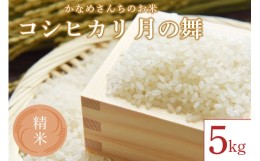 かなめさんちのお米
コシヒカリ 月の舞

精米

5kg